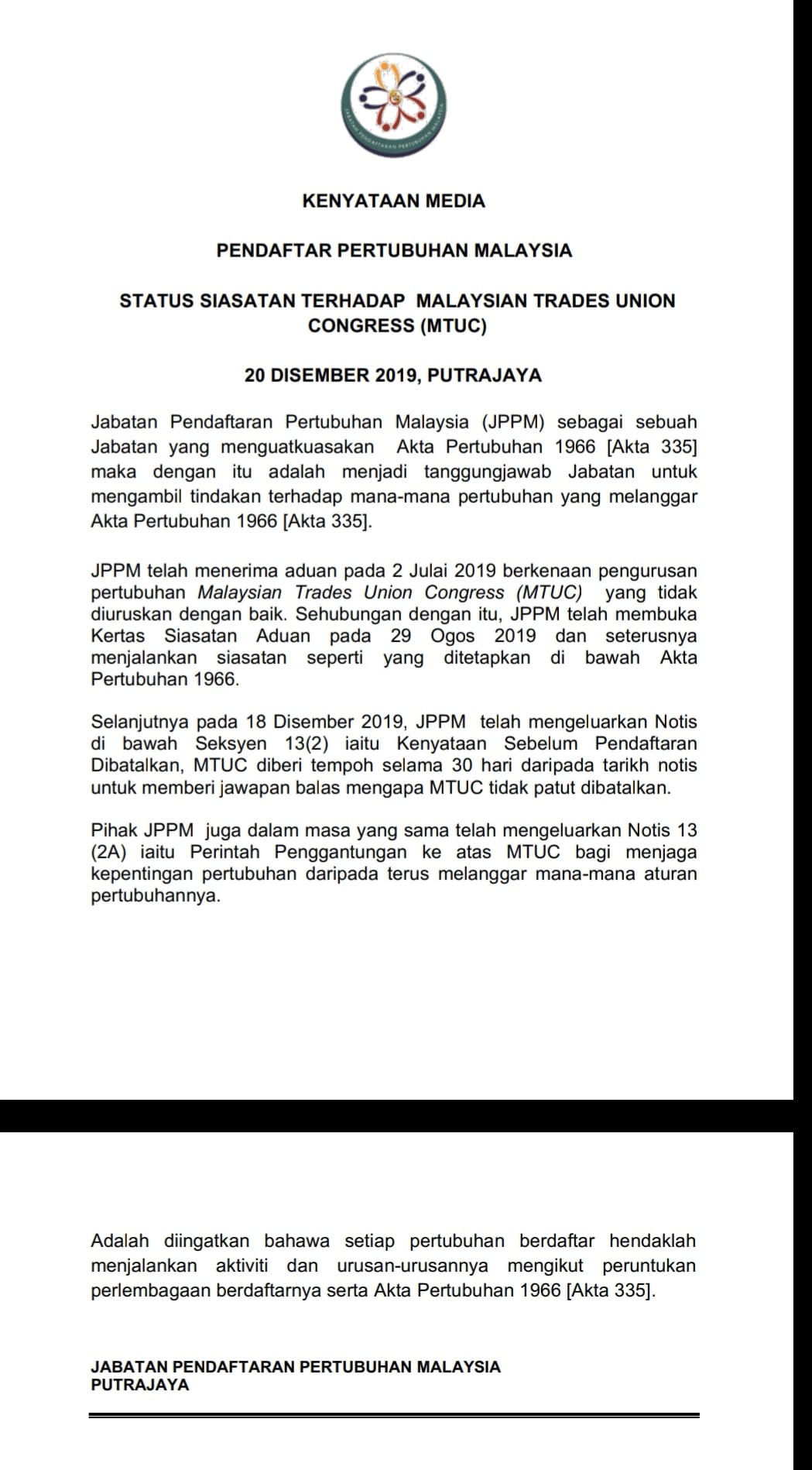 JABATAN PENDAFTARAN PERTUBUHAN MALAYSIA

KENYATAAN MEDIA

PENDAFTAR PERTUBUHAN MALAYSIA

STATUS SIASATAN TERHADAP MALAYSIAN TRADES UNION CONGRESS (MTUC)

20 DISEMBER 2019, PUTRAJAYA

Jabatan Pendaftaran Pertubuhan Malaysia (JPPM) sebagai sebuah Jabatan yang menguatkuasakan Akta Pertubuhan 1966 [Akta 335] maka dengan itu adalah menjadi tanggungjawab Jabatan untuk mengambil tindakan terhadap mana-mana pertubuhan yang melanggar Akta Pertubuhan 1966 [Akta 335].

JPPM telah menerima aduan pada 2 Julai 2019 berkenaan pengurusan pertubuhan Malaysian Trades Union Congress (MTUC) yang tidak diuruskan dengan baik. Sehubungan dengan itu, JPPM telah membuka Kertas Siasatan Aduan pada 29 Ogos 2019 dan seterusnya menjalankan siasatan seperti yang ditetapkan di bawah Akta Pertubuhan 1966.

Selanjutnya pada 18 Disember 2019, JPPM telah mengeluarkan Notis di bawah Seksyen 13(2) iaitu Kenyataan Sebelum Pendaftaran Dibatalkan, MTUC diberi tempoh selama 30 hari daripada tarikh notis untuk memberi jawapan balas mengapa MTUC tidak patut dibatalkan.

Pihak JPPM juga dalam masa yang sama telah mengeluarkan Notis 13 (2A) iaitu Perintah Penggantungan ke atas MTUC bagi menjaga kepentingan pertubuhan daripada terus melanggar mana-mana aturan pertubuhannya.

Adalah diingatkan bahawa setiap pertubuhan berdaftar hendaklah menjalankan aktiviti dan urusan-urusannya mengikut peruntukan perlembagaan berdaftarnya serta Akta Pertubuhan 1966 [Akta 335].

JABATAN PENDAFTARAN PERTUBUHAN MALAYSIA
PUTRAJAYA